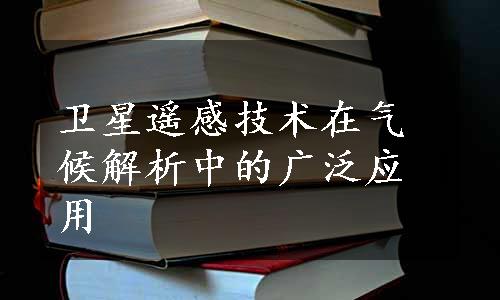 卫星遥感技术在气候解析中的广泛应用